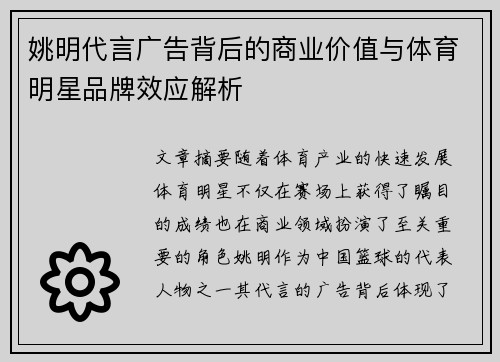 姚明代言广告背后的商业价值与体育明星品牌效应解析

文章摘要随着体育产业的快速发展体育明星不仅在赛场上获得了瞩目的成绩也在商业领域扮演了至关重要的角色姚明作为中国篮球的代表人物之一其代言的广告背后体现了